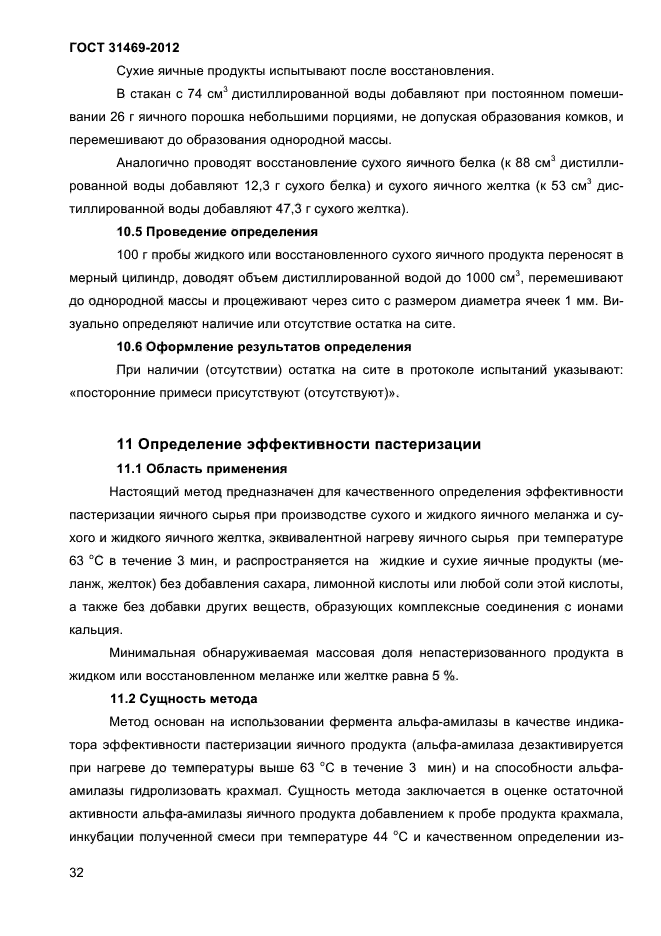 ГОСТ 31469-2012

Сухие яичные продукты испытывают после восстановления.

В стакан с 74 см$^3$ дистиллированной воды добавляют при постоянном помешивании 26 г яичного порошка небольшими порциями, не допуская образования комков, и перемешивают до образования однородной массы.

Аналогично проводят восстановление сухого яичного белка (к 88 см$^3$ дистиллированной воды добавляют 12,3 г сухого белка) и сухого яичного желтка (к 53 см$^3$ дистиллированной воды добавляют 47,3 г сухого желтка).

10.5 Проведение определения

100 г пробы жидкого или восстановленного сухого яичного продукта переносят в мерный цилиндр, доводят объем дистиллированной водой до 1000 см$^3$, перемешивают до однородной массы и процеживают через сито с размером диаметра ячеек 1 мм. Визуально определяют наличие или отсутствие остатка на сите.

10.6 Оформление результатов определения

При наличии (отсутствии) остатка на сите в протоколе испытаний указывают: «посторонние примеси присутствуют (отсутствуют)».

11 Определение эффективности пастеризации

11.1 Область применения

Настоящий метод предназначен для качественного определения эффективности пастеризации яичного сырья при производстве сухого и жидкого яичного меланжа и сухого и жидкого яичного желтка, эквивалентной нагреву яичного сырья при температуре 63 °С в течение 3 мин, и распространяется на жидкие и сухие яичные продукты (меланж, желток) без добавления сахара, лимонной кислоты или любой соли этой кислоты, а также без добавки других веществ, образующих комплексные соединения с ионами кальция.

Минимальная обнаруживаемая массовая доля непастеризованного продукта в жидком или восстановленном меланже или желтке равна 5 %.

11.2 Сущность метода

Метод основан на использовании фермента альфа-амилазы в качестве индикатора эффективности пастеризации яичного продукта (альфа-амилаза дезактивируется при нагреве до температуры выше 63 °С в течение 3 мин) и на способности альфа-амилазы гидролизовать крахмал. Сущность метода заключается в оценке остаточной активности альфа-амилазы яичного продукта добавлением к пробе продукта крахмала, инкубации полученной смеси при температуре 44 °С и качественном определении из-

32